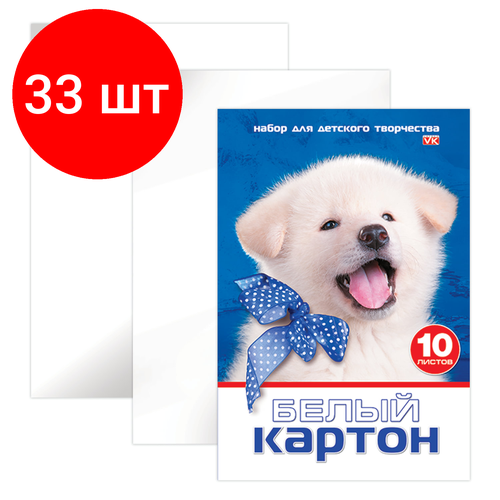 33 шт

набор для детского творчества

VK

10
листов

БЕЛЫЙ
картон